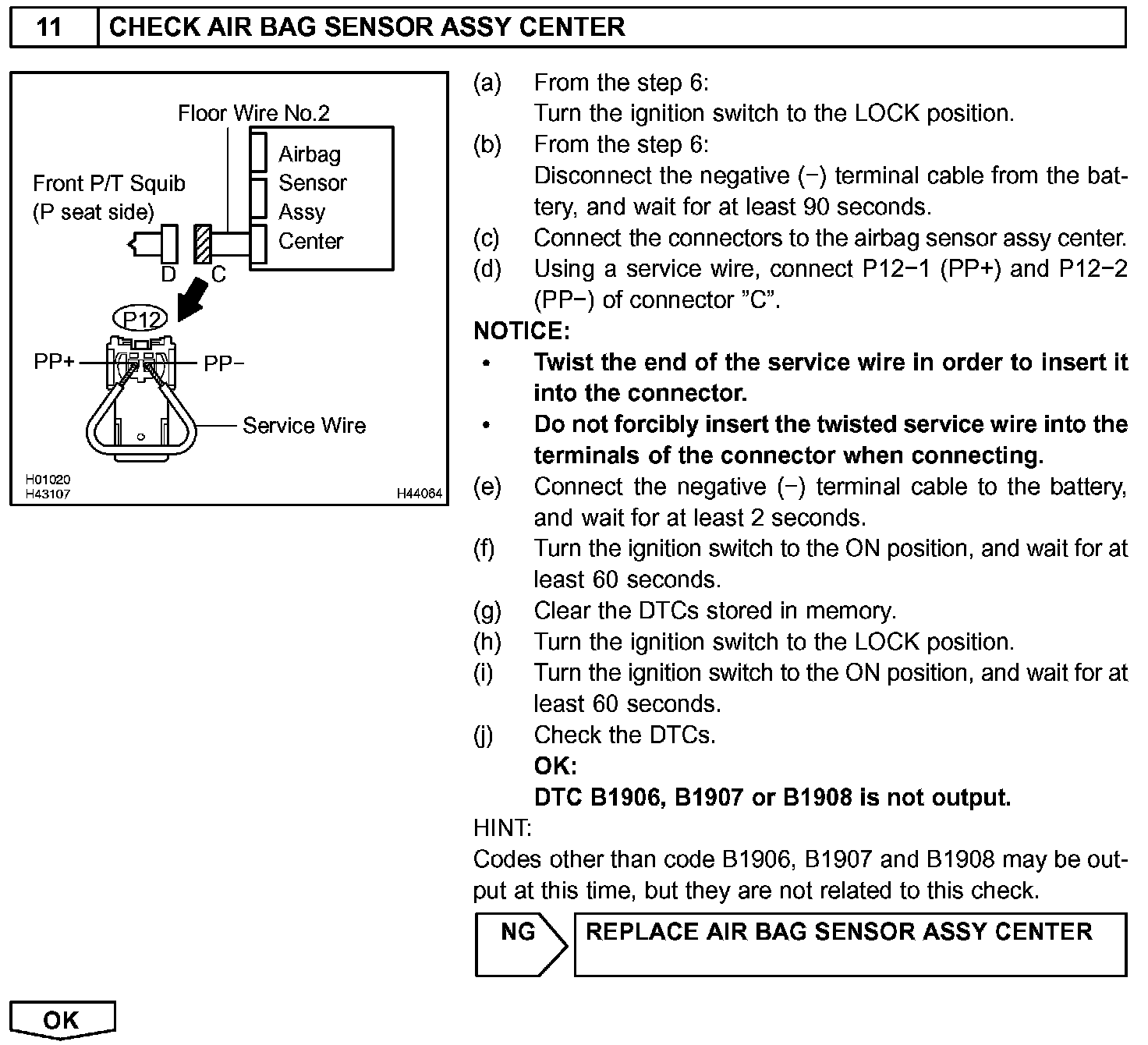 11 CHECK AIR BAG SENSOR ASSY CENTER

Floor Wire No.2
Airbag Sensor Assy Center
Front P/T Squib (P seat side)
D C
P12
PP+ PP−
Service Wire
H01020
H43107
H44064

(a) From the step 6:
Turn the ignition switch to the LOCK position.
(b) From the step 6:
Disconnect the negative (−) terminal cable from the battery, and wait for at least 90 seconds.
(c) Connect the connectors to the airbag sensor assy center.
(d) Using a service wire, connect P12−1 (PP+) and P12−2 (PP−) of connector "C".

NOTICE:
• Twist the end of the service wire in order to insert it into the connector.
• Do not forcibly insert the twisted service wire into the terminals of the connector when connecting.

(e) Connect the negative (−) terminal cable to the battery, and wait for at least 2 seconds.
(f) Turn the ignition switch to the ON position, and wait for at least 60 seconds.
(g) Clear the DTCs stored in memory.
(h) Turn the ignition switch to the LOCK position.
(i) Turn the ignition switch to the ON position, and wait for at least 60 seconds.
(j) Check the DTCs.
OK:
DTC B1906, B1907 or B1908 is not output.

HINT:
Codes other than code B1906, B1907 and B1908 may be output at this time, but they are not related to this check.

NG REPLACE AIR BAG SENSOR ASSY CENTER

OK